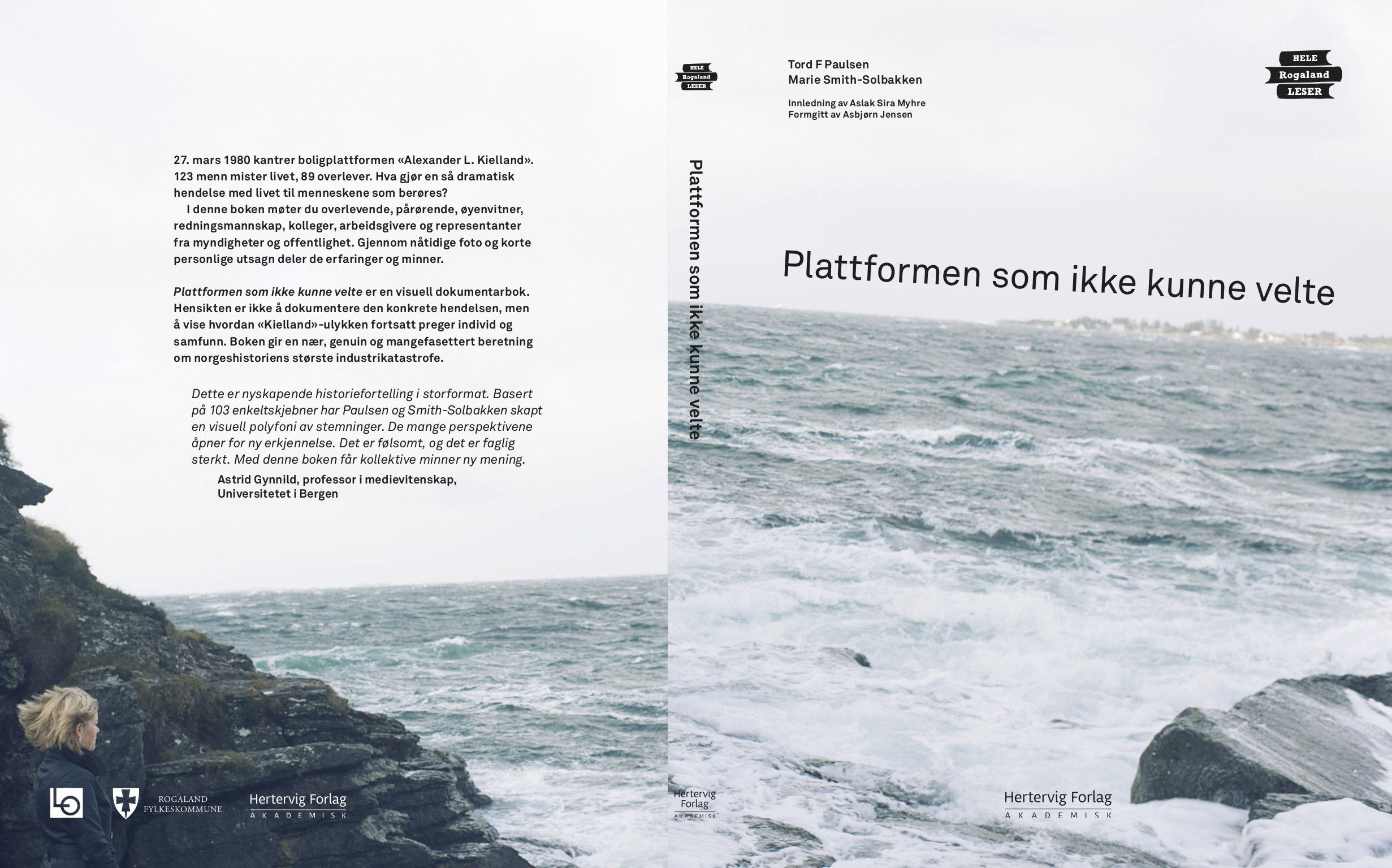 27. mars 1980 kantrer boligplattformen «Alexander L. Kielland». 123 menn mister livet, 89 overlever. Hva gjør en så dramatisk hendelse med livet til menneskene som berøres?

I denne boken møter du overlevende, pårørende, øyenvitner, redningsmannskap, kolleger, arbeidsgivere og representanter fra myndigheter og offentlighet. Gjennom nåtidige foto og korte personlige utsagn deler de erfaringer og minner.

Plattformen som ikke kunne velte er en visuell dokumentarbok. Hensikten er ikke å dokumentere den konkrete hendelsen, men å vise hvordan «Kielland»-ulykken fortsatt preger individ og samfunn. Boken gir en nær, genuin og mangefasettert beretning om norgeshistoriens største industrikatastrofe.

Dette er nyskapende historiefortelling i storformat. Basert på 103 enkeltskjebner har Paulsen og Smith-Solbakken skapt en visuell polyfoni av stemninger. De mange perspektivene åpner for ny erkjennelse. Det er følsomt, og det er faglig sterkt. Med denne boken får kollektive minner ny mening.

Astrid Gynnild, professor i medievitenskap,
Universitetet i Bergen

LO

ROGALAND
FYLKESKOMMUNE

Hertervig Forlag
AKADEMISK

HELE
Rogaland
LESER

Plattformen som ikke kunne velte

Hertervig
Forlag
AKADEMISK

Tord F Paulsen
Marie Smith-Solbakken

Innledning av Aslak Sira Myhre
Formgitt av Asbjørn Jensen

HELE
Rogaland
LESER

Plattformen som ikke kunne velte

Hertervig Forlag
AKADEMISK